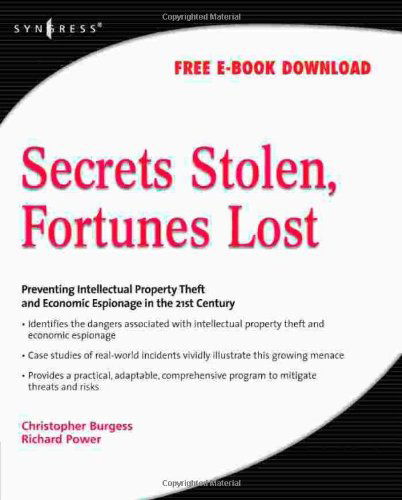 Copyrighted Material

SYNGRESS®

FREE E-BOOK DOWNLOAD

Secrets Stolen, Fortunes Lost

Preventing Intellectual Property Theft and Economic Espionage in the 21st Century

• Identifies the dangers associated with intellectual property theft and economic espionage

• Case studies of real-world incidents vividly illustrate this growing menace

• Provides a practical, adaptable, comprehensive program to mitigate threats and risks

Christopher Burgess
Richard Power

Copyrighted Material